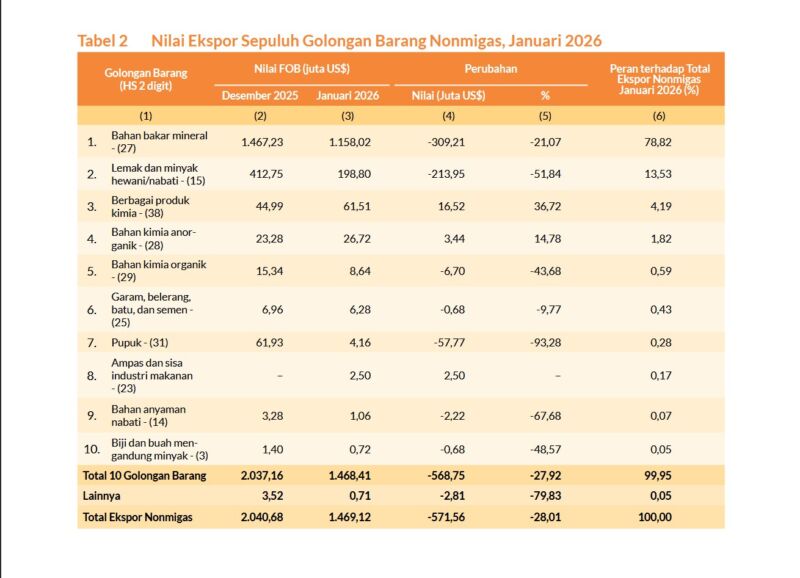 Tabel 2 Nilai Ekspor Sepuluh Golongan Barang Nonmigas, Januari 2026

| Golongan Barang (HS 2 digit) | Nilai FOB (juta US$) Desember 2025 | Nilai FOB (juta US$) Januari 2026 | Perubahan Nilai (Juta US$) | Perubahan % | Peran terhadap Total Ekspor Nonmigas Januari 2026 (%) |
|---|---|---|---|---|---|
| (1) | (2) | (3) | (4) | (5) | (6) |
| 1. Bahan bakar mineral - (27) | 1.467,23 | 1.158,02 | -309,21 | -21,07 | 78,82 |
| 2. Lemak dan minyak hewani/nabati - (15) | 412,75 | 198,80 | -213,95 | -51,84 | 13,53 |
| 3. Berbagai produk kimia - (38) | 44,99 | 61,51 | 16,52 | 36,72 | 4,19 |
| 4. Bahan kimia anorganik - (28) | 23,28 | 26,72 | 3,44 | 14,78 | 1,82 |
| 5. Bahan kimia organik - (29) | 15,34 | 8,64 | -6,70 | -43,68 | 0,59 |
| 6. Garam, belerang, batu, dan semen - (25) | 6,96 | 6,28 | -0,68 | -9,77 | 0,43 |
| 7. Pupuk - (31) | 61,93 | 4,16 | -57,77 | -93,28 | 0,28 |
| 8. Ampas dan sisa industri makanan - (23) | – | 2,50 | 2,50 | – | 0,17 |
| 9. Bahan anyaman nabati - (14) | 3,28 | 1,06 | -2,22 | -67,68 | 0,07 |
| 10. Biji dan buah mengandung minyak - (3) | 1,40 | 0,72 | -0,68 | -48,57 | 0,05 |
| Total 10 Golongan Barang | 2.037,16 | 1.468,41 | -568,75 | -27,92 | 99,95 |
| Lainnya | 3,52 | 0,71 | -2,81 | -79,83 | 0,05 |
| Total Ekspor Nonmigas | 2.040,68 | 1.469,12 | -571,56 | -28,01 | 100,00 |